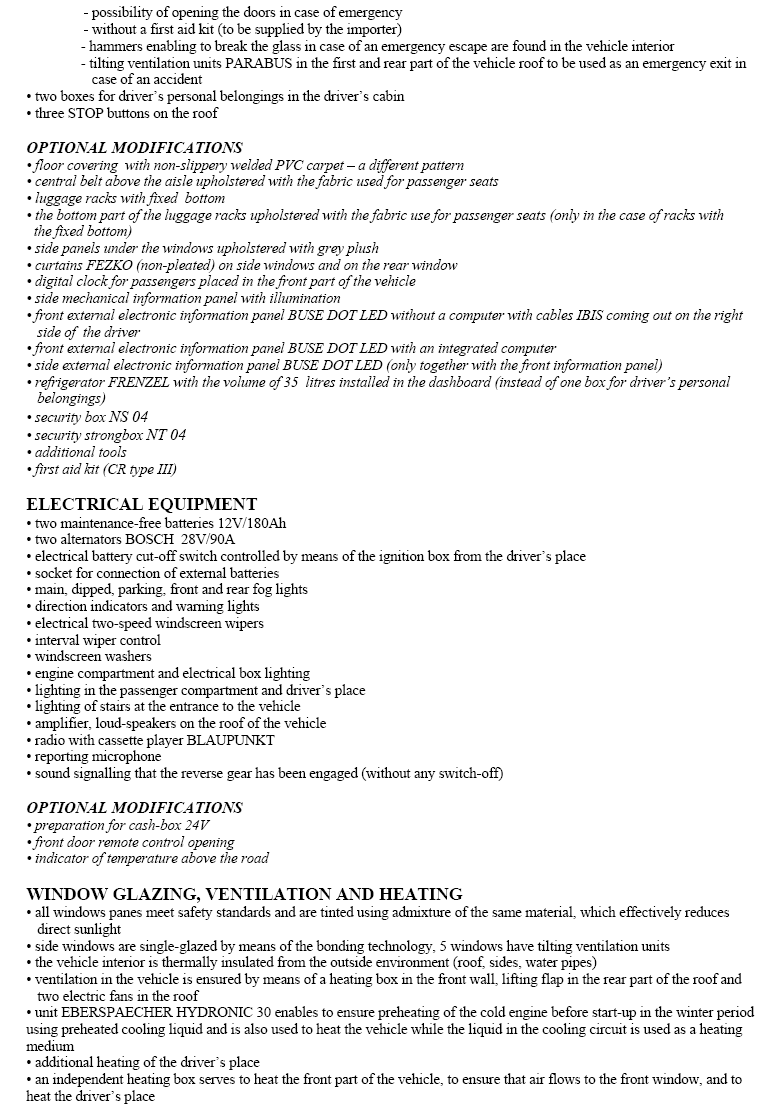 - possibility of opening the doors in case of emergency
- without a first aid kit (to be supplied by the importer)
- hammers enabling to break the glass in case of an emergency escape are found in the vehicle interior
- tilting ventilation units PARABUS in the first and rear part of the vehicle roof to be used as an emergency exit in case of an accident
• two boxes for driver's personal belongings in the driver's cabin
• three STOP buttons on the roof

OPTIONAL MODIFICATIONS
• floor covering with non-slippery welded PVC carpet – a different pattern
• central belt above the aisle upholstered with the fabric used for passenger seats
• luggage racks with fixed bottom
• the bottom part of the luggage racks upholstered with the fabric use for passenger seats (only in the case of racks with the fixed bottom)
• side panels under the windows upholstered with grey plush
• curtains FEZKO (non-pleated) on side windows and on the rear window
• digital clock for passengers placed in the front part of the vehicle
• side mechanical information panel with illumination
• front external electronic information panel BUSE DOT LED without a computer with cables IBIS coming out on the right side of the driver
• front external electronic information panel BUSE DOT LED with an integrated computer
• side external electronic information panel BUSE DOT LED (only together with the front information panel)
• refrigerator FRENZEL with the volume of 35 litres installed in the dashboard (instead of one box for driver's personal belongings)
• security box NS 04
• security strongbox NT 04
• additional tools
• first aid kit (CR type III)

ELECTRICAL EQUIPMENT
• two maintenance-free batteries 12V/180Ah
• two alternators BOSCH 28V/90A
• electrical battery cut-off switch controlled by means of the ignition box from the driver's place
• socket for connection of external batteries
• main, dipped, parking, front and rear fog lights
• direction indicators and warning lights
• electrical two-speed windscreen wipers
• interval wiper control
• windscreen washers
• engine compartment and electrical box lighting
• lighting in the passenger compartment and driver's place
• lighting of stairs at the entrance to the vehicle
• amplifier, loud-speakers on the roof of the vehicle
• radio with cassette player BLAUPUNKT
• reporting microphone
• sound signalling that the reverse gear has been engaged (without any switch-off)

OPTIONAL MODIFICATIONS
• preparation for cash-box 24V
• front door remote control opening
• indicator of temperature above the road

WINDOW GLAZING, VENTILATION AND HEATING
• all windows panes meet safety standards and are tinted using admixture of the same material, which effectively reduces direct sunlight
• side windows are single-glazed by means of the bonding technology, 5 windows have tilting ventilation units
• the vehicle interior is thermally insulated from the outside environment (roof, sides, water pipes)
• ventilation in the vehicle is ensured by means of a heating box in the front wall, lifting flap in the rear part of the roof and two electric fans in the roof
• unit EBERSPAECHER HYDRONIC 30 enables to ensure preheating of the cold engine before start-up in the winter period using preheated cooling liquid and is also used to heat the vehicle while the liquid in the cooling circuit is used as a heating medium
• additional heating of the driver's place
• an independent heating box serves to heat the front part of the vehicle, to ensure that air flows to the front window, and to heat the driver's place